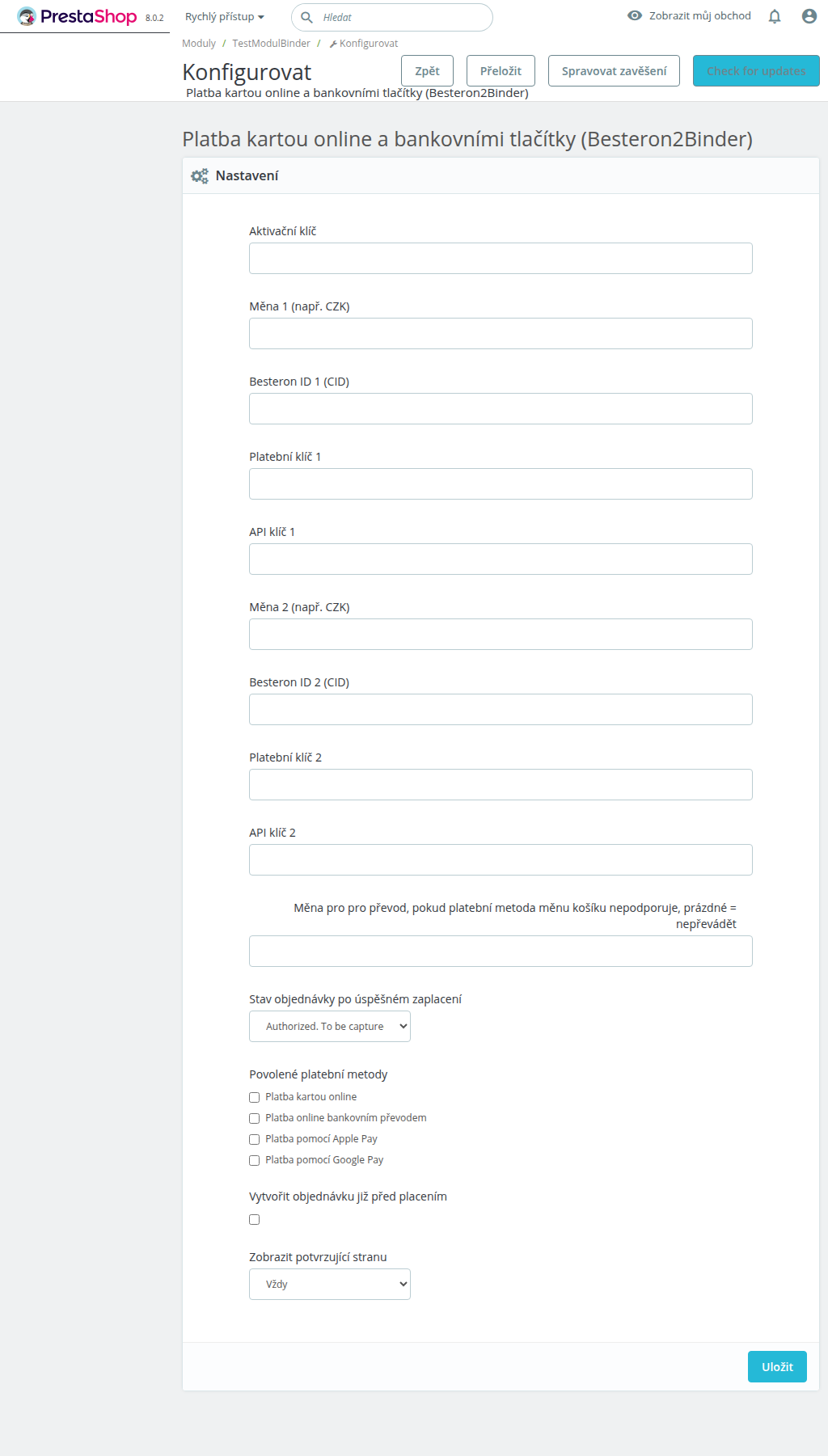 PrestaShop 8.0.2 Rychlý přístup Hledat Zobrazit můj obchod

Moduly / TestModulBinder / Konfigurovat

Konfigurovat
Platba kartou online a bankovními tlačítky (Besteron2Binder)

Zpět Přeložit Spravovat zavěšení Check for updates

Platba kartou online a bankovními tlačítky (Besteron2Binder)

Nastavení

Aktivační klíč

Měna 1 (např. CZK)

Besteron ID 1 (CID)

Platební klíč 1

API klíč 1

Měna 2 (např. CZK)

Besteron ID 2 (CID)

Platební klíč 2

API klíč 2

Měna pro pro převod, pokud platební metoda měnu košíku nepodporuje, prázdné = nepřevádět

Stav objednávky po úspěšném zaplacení

Authorized. To be capture

Povolené platební metody

Platba kartou online

Platba online bankovním převodem

Platba pomocí Apple Pay

Platba pomocí Google Pay

Vytvořit objednávku již před placením

Zobrazit potvrzující stranu

Vždy

Uložit